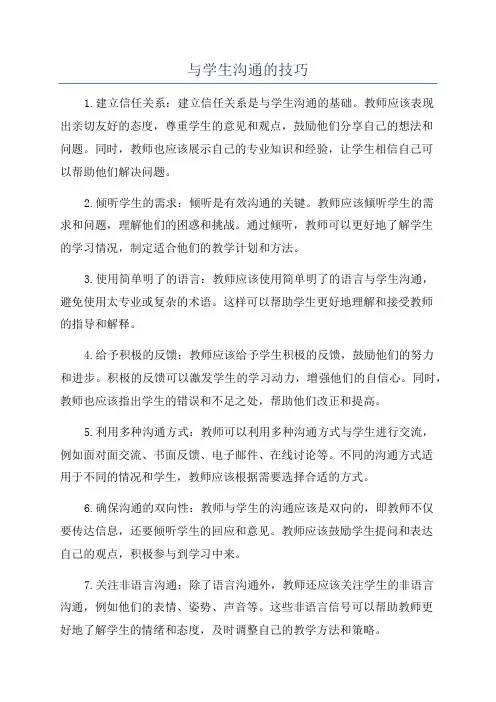 与学生沟通的技巧

1.建立信任关系：建立信任关系是与学生沟通的基础。教师应该表现出亲切友好的态度，尊重学生的意见和观点，鼓励他们分享自己的想法和问题。同时，教师也应该展示自己的专业知识和经验，让学生相信自己可以帮助他们解决问题。

2.倾听学生的需求：倾听是有效沟通的关键。教师应该倾听学生的需求和问题，理解他们的困惑和挑战。通过倾听，教师可以更好地了解学生的学习情况，制定适合他们的教学计划和方法。

3.使用简单明了的语言：教师应该使用简单明了的语言与学生沟通，避免使用太专业或复杂的术语。这样可以帮助学生更好地理解和接受教师的指导和解释。

4.给予积极的反馈：教师应该给予学生积极的反馈，鼓励他们的努力和进步。积极的反馈可以激发学生的学习动力，增强他们的自信心。同时，教师也应该指出学生的错误和不足之处，帮助他们改正和提高。

5.利用多种沟通方式：教师可以利用多种沟通方式与学生进行交流，例如面对面交流、书面反馈、电子邮件、在线讨论等。不同的沟通方式适用于不同的情况和学生，教师应该根据需要选择合适的方式。

6.确保沟通的双向性：教师与学生的沟通应该是双向的，即教师不仅要传达信息，还要倾听学生的回应和意见。教师应该鼓励学生提问和表达自己的观点，积极参与到学习中来。

7.关注非语言沟通：除了语言沟通外，教师还应该关注学生的非语言沟通，例如他们的表情、姿势、声音等。这些非语言信号可以帮助教师更好地了解学生的情绪和态度，及时调整自己的教学方法和策略。